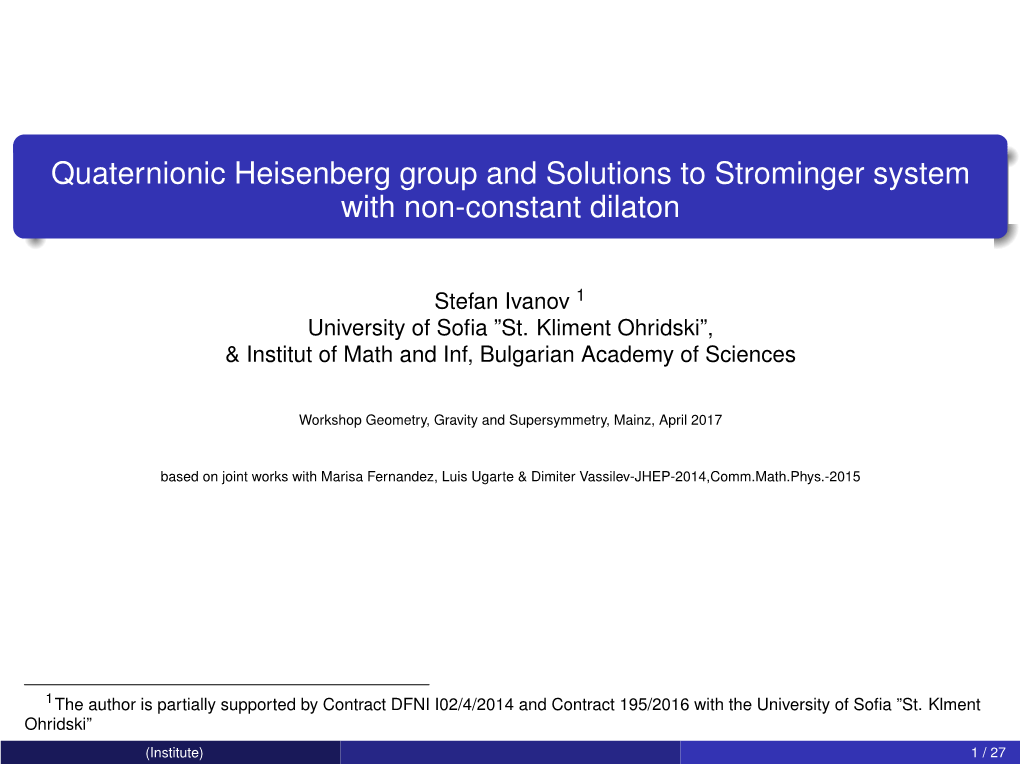 Quaternionic Heisenberg group and Solutions to Strominger system with non-constant dilaton

Stefan Ivanov $^1$
University of Sofia ”St. Kliment Ohridski”,
& Institut of Math and Inf, Bulgarian Academy of Sciences

Workshop Geometry, Gravity and Supersymmetry, Mainz, April 2017

based on joint works with Marisa Fernandez, Luis Ugarte & Dimiter Vassilev-JHEP-2014,Comm.Math.Phys.-2015

$^1$The author is partially supported by Contract DFNI I02/4/2014 and Contract 195/2016 with the University of Sofia ”St. Klment Ohridski”

(Institute) 1 / 27